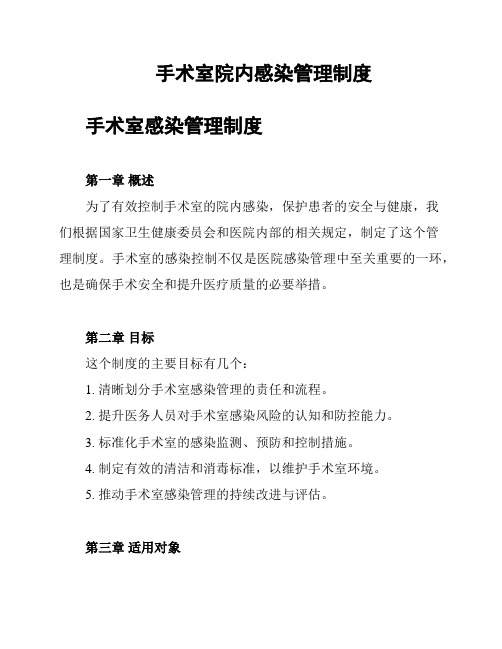 手术室院内感染管理制度

手术室感染管理制度

第一章 概述

为了有效控制手术室的院内感染，保护患者的安全与健康，我们根据国家卫生健康委员会和医院内部的相关规定，制定了这个管理制度。手术室的感染控制不仅是医院感染管理中至关重要的一环，也是确保手术安全和提升医疗质量的必要举措。

第二章 目标

这个制度的主要目标有几个：

1. 清晰划分手术室感染管理的责任和流程。

2. 提升医务人员对手术室感染风险的认知和防控能力。

3. 标准化手术室的感染监测、预防和控制措施。

4. 制定有效的清洁和消毒标准，以维护手术室环境。

5. 推动手术室感染管理的持续改进与评估。

第三章 适用对象